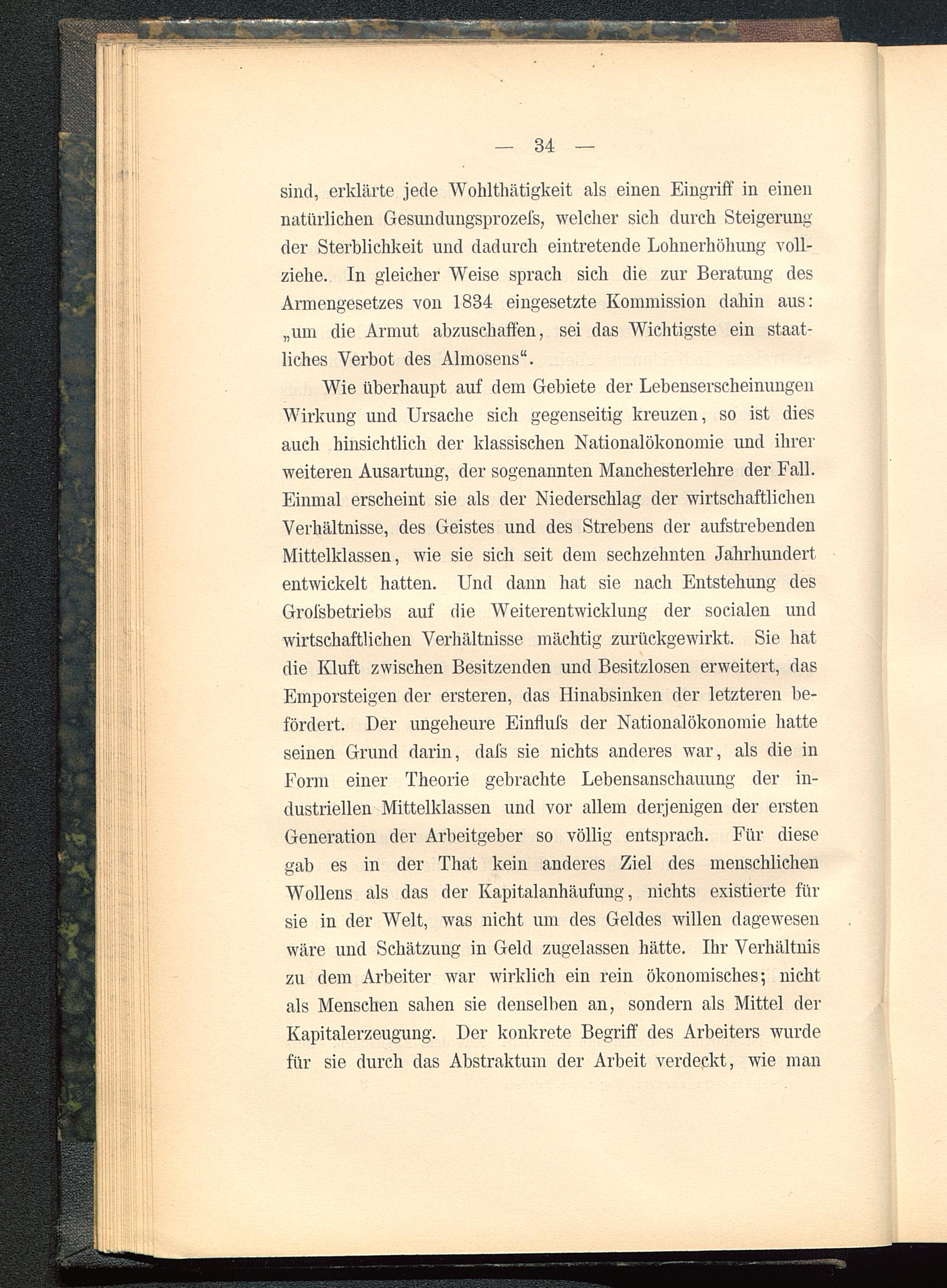 — 34 —

sind, erklärte jede Wohlthätigkeit als einen Eingriff in einen natürlichen Gesundungsprozeſs, welcher sich durch Steigerung der Sterblichkeit und dadurch eintretende Lohnerhöhung vollziehe. In gleicher Weise sprach sich die zur Beratung des Armengesetzes von 1834 eingesetzte Kommission dahin aus: „um die Armut abzuschaffen, sei das Wichtigste ein staatliches Verbot des Almosens“.

Wie überhaupt auf dem Gebiete der Lebenserscheinungen Wirkung und Ursache sich gegenseitig kreuzen, so ist dies auch hinsichtlich der klassischen Nationalökonomie und ihrer weiteren Ausartung, der sogenannten Manchesterlehre der Fall. Einmal erscheint sie als der Niederschlag der wirtschaftlichen Verhältnisse, des Geistes und des Strebens der aufstrebenden Mittelklassen, wie sie sich seit dem sechzehnten Jahrhundert entwickelt hatten. Und dann hat sie nach Entstehung des Groſsbetriebs auf die Weiterentwicklung der socialen und wirtschaftlichen Verhältnisse mächtig zurückgewirkt. Sie hat die Kluft zwischen Besitzenden und Besitzlosen erweitert, das Emporsteigen der ersteren, das Hinabsinken der letzteren befördert. Der ungeheure Einfluſs der Nationalökonomie hatte seinen Grund darin, daſs sie nichts anderes war, als die in Form einer Theorie gebrachte Lebensanschauung der industriellen Mittelklassen und vor allem derjenigen der ersten Generation der Arbeitgeber so völlig entsprach. Für diese gab es in der That kein anderes Ziel des menschlichen Wollens als das der Kapitalanhäufung, nichts existierte für sie in der Welt, was nicht um des Geldes willen dagewesen wäre und Schätzung in Geld zugelassen hätte. Ihr Verhältnis zu dem Arbeiter war wirklich ein rein ökonomisches; nicht als Menschen sahen sie denselben an, sondern als Mittel der Kapitalerzeugung. Der konkrete Begriff des Arbeiters wurde für sie durch das Abstraktum der Arbeit verdeckt, wie man